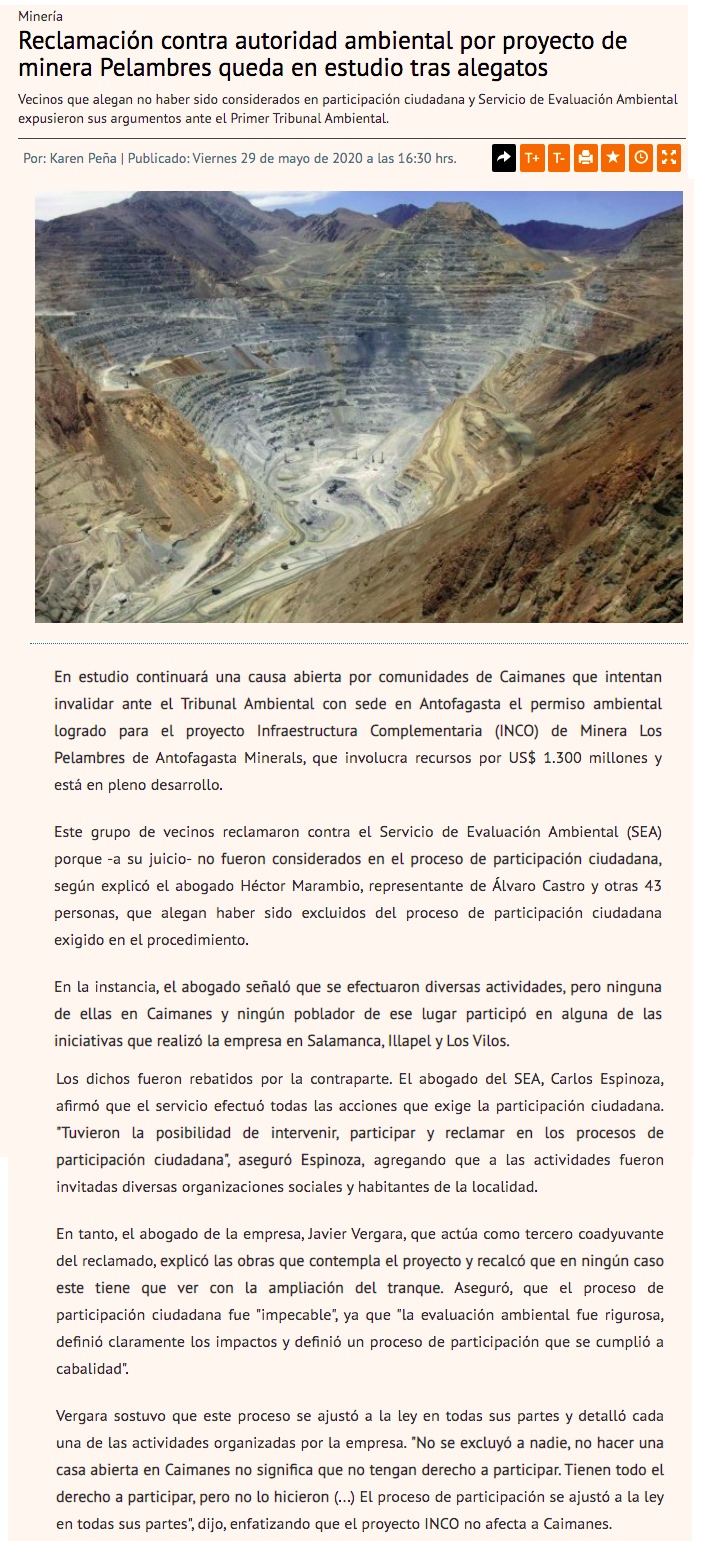 Minería

Reclamación contra autoridad ambiental por proyecto de minera Pelambres queda en estudio tras alegatos

Vecinos que alegan no haber sido considerados en participación ciudadana y Servicio de Evaluación Ambiental expusieron sus argumentos ante el Primer Tribunal Ambiental.

Por: Karen Peña | Publicado: Viernes 29 de mayo de 2020 a las 16:30 hrs.

T+ T-

En estudio continuará una causa abierta por comunidades de Caimanes que intentan invalidar ante el Tribunal Ambiental con sede en Antofagasta el permiso ambiental logrado para el proyecto Infraestructura Complementaria (INCO) de Minera Los Pelambres de Antofagasta Minerals, que involucra recursos por US$ 1.300 millones y está en pleno desarrollo.

Este grupo de vecinos reclamaron contra el Servicio de Evaluación Ambiental (SEA) porque -a su juicio- no fueron considerados en el proceso de participación ciudadana, según explicó el abogado Héctor Marambio, representante de Álvaro Castro y otras 43 personas, que alegan haber sido excluidos del proceso de participación ciudadana exigido en el procedimiento.

En la instancia, el abogado señaló que se efectuaron diversas actividades, pero ninguna de ellas en Caimanes y ningún poblador de ese lugar participó en alguna de las iniciativas que realizó la empresa en Salamanca, Illapel y Los Vilos.

Los dichos fueron rebatidos por la contraparte. El abogado del SEA, Carlos Espinoza, afirmó que el servicio efectuó todas las acciones que exige la participación ciudadana. "Tuvieron la posibilidad de intervenir, participar y reclamar en los procesos de participación ciudadana", aseguró Espinoza, agregando que a las actividades fueron invitadas diversas organizaciones sociales y habitantes de la localidad.

En tanto, el abogado de la empresa, Javier Vergara, que actúa como tercero coadyuvante del reclamado, explicó las obras que contempla el proyecto y recalcó que en ningún caso este tiene que ver con la ampliación del tranque. Aseguró, que el proceso de participación ciudadana fue "impecable", ya que "la evaluación ambiental fue rigurosa, definió claramente los impactos y definió un proceso de participación que se cumplió a cabalidad".

Vergara sostuvo que este proceso se ajustó a la ley en todas sus partes y detalló cada una de las actividades organizadas por la empresa. "No se excluyó a nadie, no hacer una casa abierta en Caimanes no significa que no tengan derecho a participar. Tienen todo el derecho a participar, pero no lo hicieron (...) El proceso de participación se ajustó a la ley en todas sus partes", dijo, enfatizando que el proyecto INCO no afecta a Caimanes.